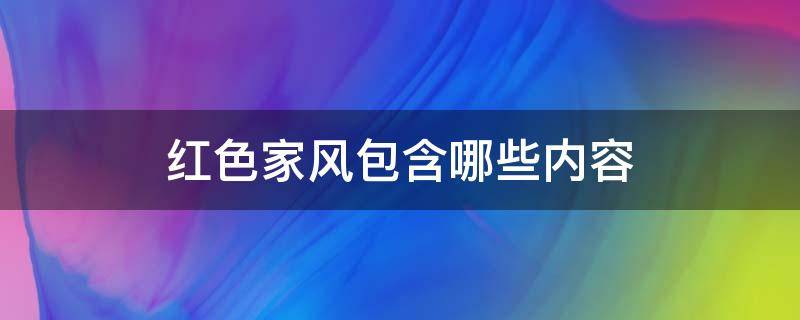 红色家风包含哪些内容